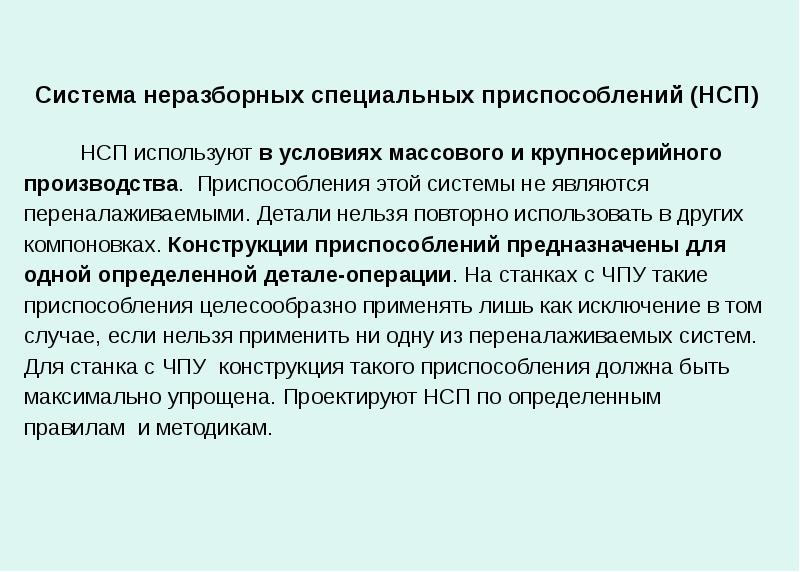 Система неразборных специальных приспособлений (НСП)

НСП используют в условиях массового и крупносерийного производства. Приспособления этой системы не являются переналаживаемыми. Детали нельзя повторно использовать в других компоновках. Конструкции приспособлений предназначены для одной определенной детале-операции. На станках с ЧПУ такие приспособления целесообразно применять лишь как исключение в том случае, если нельзя применить ни одну из переналаживаемых систем. Для станка с ЧПУ конструкция такого приспособления должна быть максимально упрощена. Проектируют НСП по определенным правилам и методикам.